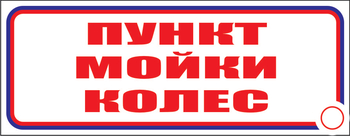 ПУНКТ
МОЙКИ
КОЛЕС